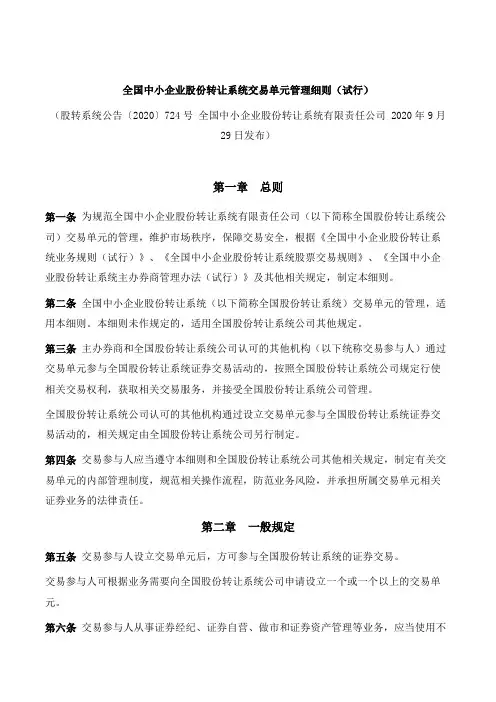 全国中小企业股份转让系统交易单元管理细则（试行）

（股转系统公告〔2020〕724 号 全国中小企业股份转让系统有限责任公司 2020 年 9 月 29 日发布）

第一章 总则

第一条 为规范全国中小企业股份转让系统有限责任公司（以下简称全国股份转让系统公司）交易单元的管理，维护市场秩序，保障交易安全，根据《全国中小企业股份转让系统业务规则（试行）》、《全国中小企业股份转让系统股票交易规则》、《全国中小企业股份转让系统主办券商管理办法（试行）》及其他相关规定，制定本细则。

第二条 全国中小企业股份转让系统（以下简称全国股份转让系统）交易单元的管理，适用本细则。本细则未作规定的，适用全国股份转让系统公司其他规定。

第三条 主办券商和全国股份转让系统公司认可的其他机构（以下统称交易参与人）通过交易单元参与全国股份转让系统证券交易活动的，按照全国股份转让系统公司规定行使相关交易权利，获取相关交易服务，并接受全国股份转让系统公司管理。

全国股份转让系统公司认可的其他机构通过设立交易单元参与全国股份转让系统证券交易活动的，相关规定由全国股份转让系统公司另行制定。

第四条 交易参与人应当遵守本细则和全国股份转让系统公司其他相关规定，制定有关交易单元的内部管理制度，规范相关操作流程，防范业务风险，并承担所属交易单元相关证券业务的法律责任。

第二章 一般规定

第五条 交易参与人设立交易单元后，方可参与全国股份转让系统的证券交易。

交易参与人可根据业务需要向全国股份转让系统公司申请设立一个或一个以上的交易单元。

第六条 交易参与人从事证券经纪、证券自营、做市和证券资产管理等业务，应当使用不